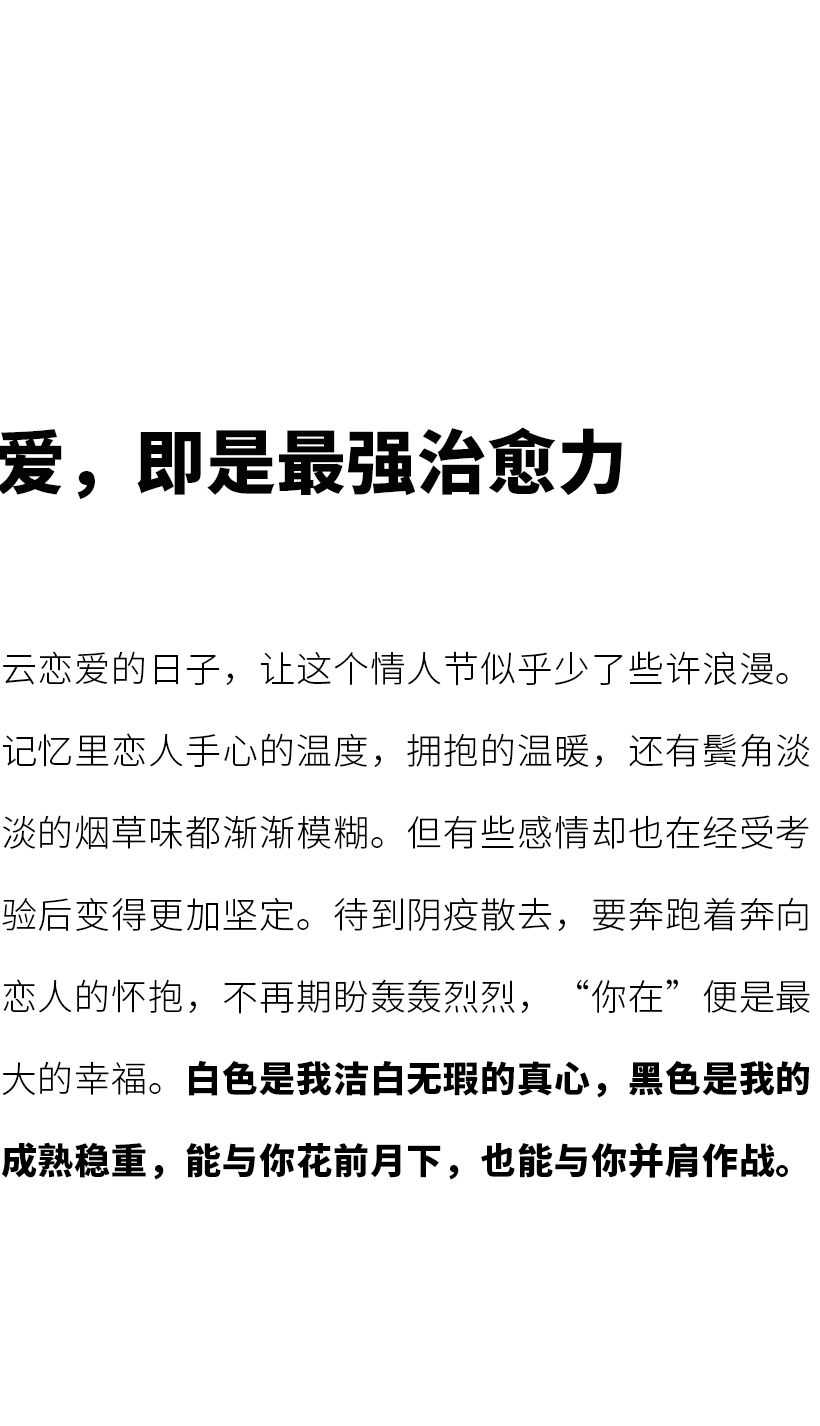 爱，即是最强治愈力

云恋爱的日子，让这个情人节似乎少了些许浪漫。记忆里恋人手心的温度，拥抱的温暖，还有鬓角淡淡的烟草味都渐渐模糊。但有些感情却也在经受考验后变得更加坚定。待到阴疫散去，要奔跑着奔向恋人的怀抱，不再期盼轰轰烈烈，“你在”便是最大的幸福。白色是我洁白无瑕的真心，黑色是我的成熟稳重，能与你花前月下，也能与你并肩作战。